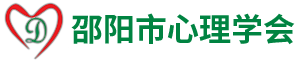 D

邵阳市心理学会